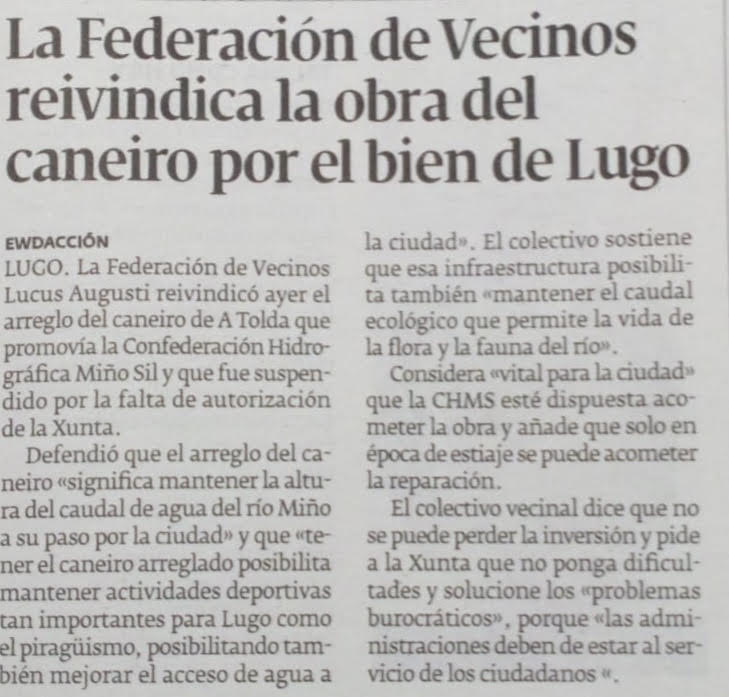 La Federación de Vecinos reivindica la obra del caneiro por el bien de Lugo

EWDACCIÓN
LUGO. La Federación de Vecinos Lucus Augusti reivindicó ayer el arreglo del caneiro de A Tolda que promovía la Confederación Hidrográfica Miño Sil y que fue suspendido por la falta de autorización de la Xunta.

Defendió que el arreglo del caneiro «significa mantener la altura del caudal de agua del río Miño a su paso por la ciudad» y que «tener el caneiro arreglado posibilita mantener actividades deportivas tan importantes para Lugo como el piragüismo, posibilitando también mejorar el acceso de agua a la ciudad». El colectivo sostiene que esa infraestructura posibilita también «mantener el caudal ecológico que permite la vida de la flora y la fauna del río».

Considera «vital para la ciudad» que la CHMS esté dispuesta acometer la obra y añade que solo en época de estiaje se puede acometer la reparación.

El colectivo vecinal dice que no se puede perder la inversión y pide a la Xunta que no ponga dificultades y solucione los «problemas burocráticos», porque «las administraciones deben de estar al servicio de los ciudadanos «.